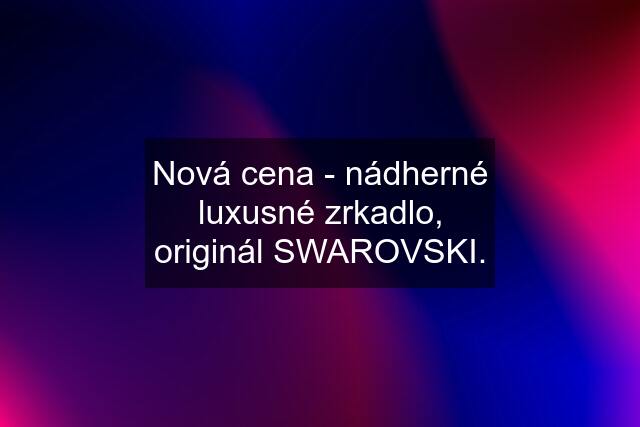 Nová cena - nádherné luxusné zrkadlo, originál SWAROVSKI.